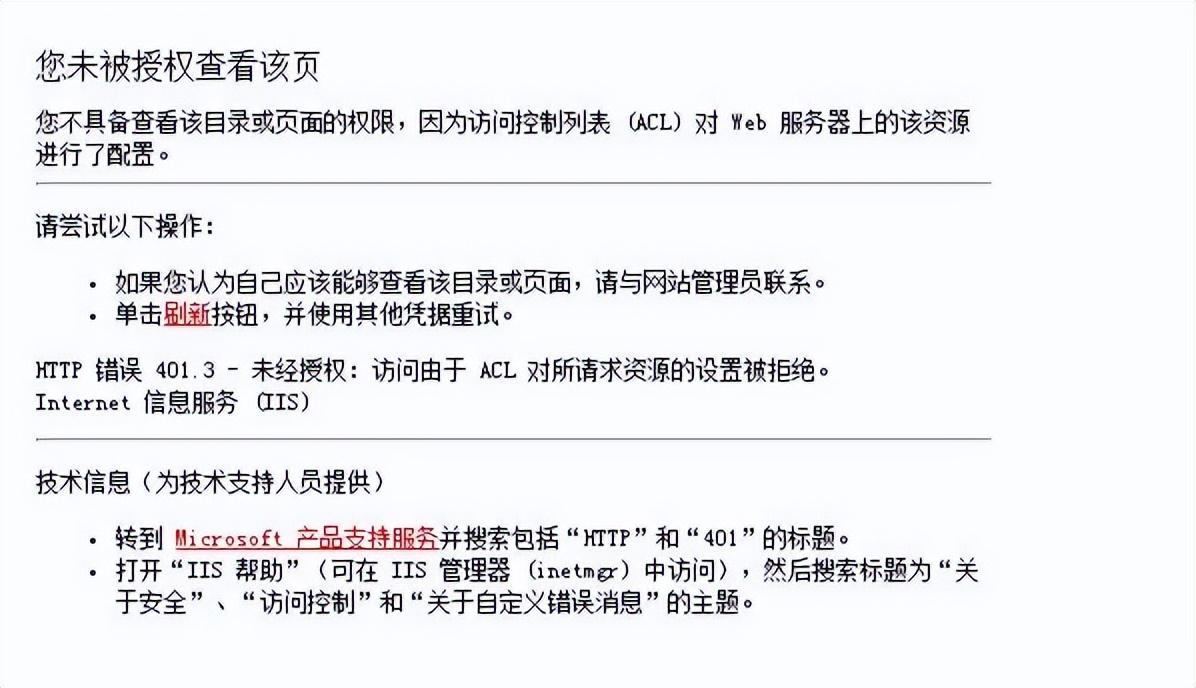 您未被授权查看该页

您不具备查看该目录或页面的权限，因为访问控制列表 (ACL) 对 Web 服务器上的该资源进行了配置。

请尝试以下操作:

• 如果您认为自己应该能够查看该目录或页面，请与网站管理员联系。
• 单击刷新按钮，并使用其他凭据重试。

HTTP 错误 401.3 - 未经授权: 访问由于 ACL 对所请求资源的设置被拒绝。
Internet 信息服务 (IIS)

技术信息（为技术支持人员提供）

• 转到 Microsoft 产品支持服务并搜索包括“HTTP”和“401”的标题。
• 打开“IIS 帮助”(可在 IIS 管理器 (inetmgr) 中访问)，然后搜索标题为“关于安全”、“访问控制”和“关于自定义错误消息”的主题。